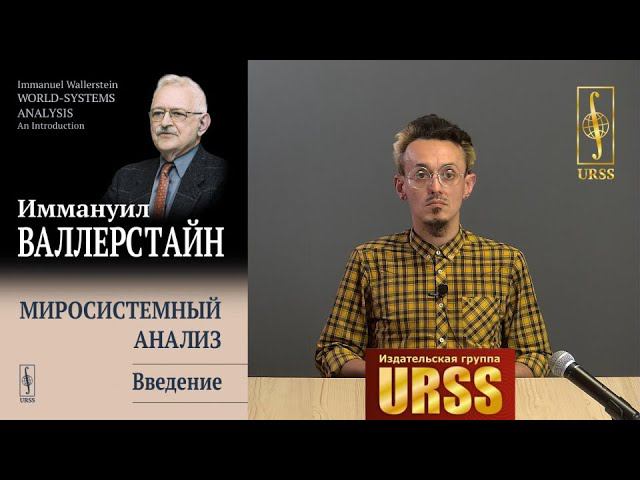 Immanuel Wallerstein
WORLD-SYSTEMS ANALYSIS
An Introduction

Иммануил
ВАЛЛЕРСТАЙН

МИРОСИСТЕМНЫЙ АНАЛИЗ

Введение

URSS

URSS

Издательская группа
URSS